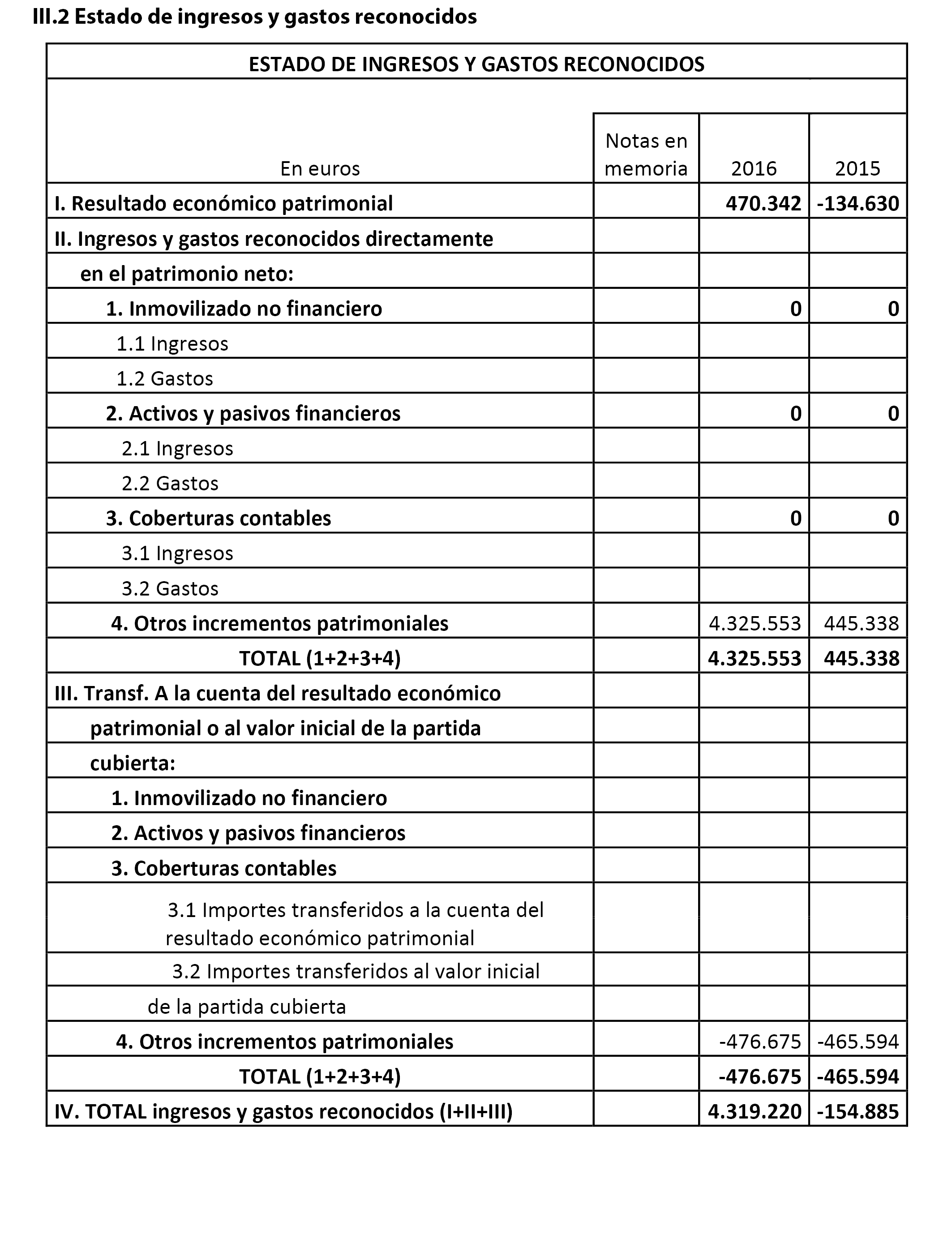 III.2 Estado de ingresos y gastos reconocidos

ESTADO DE INGRESOS Y GASTOS RECONOCIDOS

| En euros | Notas en memoria | 2016 | 2015 |
|---|---|---|---|
| I. Resultado económico patrimonial | | 470.342 | -134.630 |
| II. Ingresos y gastos reconocidos directamente | | | |
| en el patrimonio neto: | | | |
| 1. Inmovilizado no financiero | | 0 | 0 |
| 1.1 Ingresos | | | |
| 1.2 Gastos | | | |
| 2. Activos y pasivos financieros | | 0 | 0 |
| 2.1 Ingresos | | | |
| 2.2 Gastos | | | |
| 3. Coberturas contables | | 0 | 0 |
| 3.1 Ingresos | | | |
| 3.2 Gastos | | | |
| 4. Otros incrementos patrimoniales | | 4.325.553 | 445.338 |
| TOTAL (1+2+3+4) | | 4.325.553 | 445.338 |
| III. Transf. A la cuenta del resultado económico | | | |
| patrimonial o al valor inicial de la partida | | | |
| cubierta: | | | |
| 1. Inmovilizado no financiero | | | |
| 2. Activos y pasivos financieros | | | |
| 3. Coberturas contables | | | |
| 3.1 Importes transferidos a la cuenta del resultado económico patrimonial | | | |
| 3.2 Importes transferidos al valor inicial | | | |
| de la partida cubierta | | | |
| 4. Otros incrementos patrimoniales | | -476.675 | -465.594 |
| TOTAL (1+2+3+4) | | -476.675 | -465.594 |
| IV. TOTAL ingresos y gastos reconocidos (I+II+III) | | 4.319.220 | -154.885 |